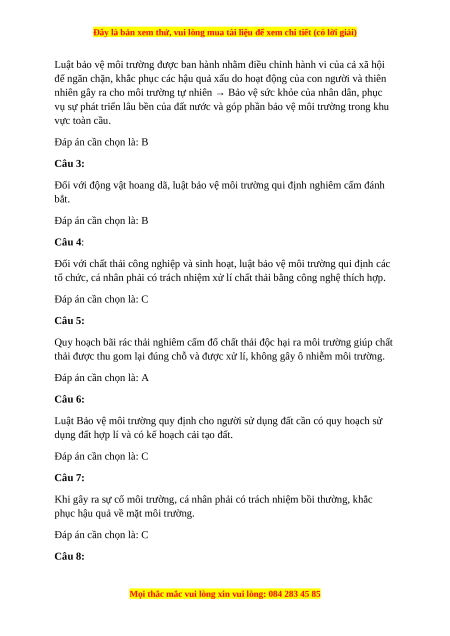 Đây là bản xem thử, vui lòng mua tài liệu để xem chi tiết (có lời giải)

Luật bảo vệ môi trường được ban hành nhằm điều chỉnh hành vi của cả xã hội để ngăn chặn, khắc phục các hậu quả xấu do hoạt động của con người và thiên nhiên gây ra cho môi trường tự nhiên → Bảo vệ sức khỏe của nhân dân, phục vụ sự phát triển lâu bền của đất nước và góp phần bảo vệ môi trường trong khu vực toàn cầu.

Đáp án cần chọn là: B

Câu 3:

Đối với động vật hoang dã, luật bảo vệ môi trường qui định nghiêm cấm đánh bắt.

Đáp án cần chọn là: B

Câu 4:

Đối với chất thải công nghiệp và sinh hoạt, luật bảo vệ môi trường qui định các tổ chức, cá nhân phải có trách nhiệm xử lí chất thải bằng công nghệ thích hợp.

Đáp án cần chọn là: C

Câu 5:

Quy hoạch bãi rác thải nghiêm cấm đổ chất thải độc hại ra môi trường giúp chất thải được thu gom lại đúng chỗ và được xử lí, không gây ô nhiễm môi trường.

Đáp án cần chọn là: A

Câu 6:

Luật Bảo vệ môi trường quy định cho người sử dụng đất cần có quy hoạch sử dụng đất hợp lí và có kế hoạch cải tạo đất.

Đáp án cần chọn là: C

Câu 7:

Khi gây ra sự cố môi trường, cá nhân phải có trách nhiệm bồi thường, khắc phục hậu quả về mặt môi trường.

Đáp án cần chọn là: C

Câu 8:

Mọi thắc mắc vui lòng xin vui lòng: 084 283 45 85